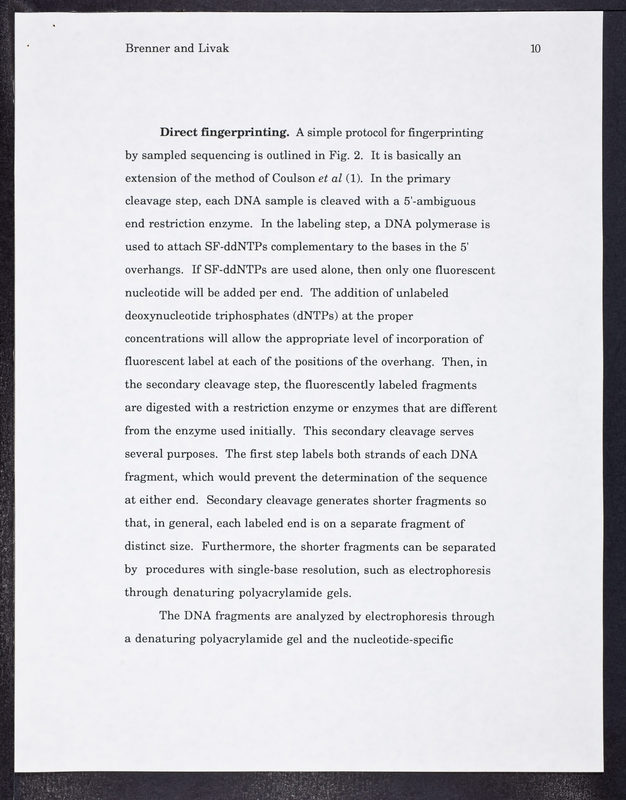 Brenner and Livak 10

Direct fingerprinting. A simple protocol for fingerprinting by sampled sequencing is outlined in Fig. 2. It is basically an extension of the method of Coulson et al (1). In the primary cleavage step, each DNA sample is cleaved with a 5'-ambiguous end restriction enzyme. In the labeling step, a DNA polymerase is used to attach SF-ddNTPs complementary to the bases in the 5' overhangs. If SF-ddNTPs are used alone, then only one fluorescent nucleotide will be added per end. The addition of unlabeled deoxynucleotide triphosphates (dNTPs) at the proper concentrations will allow the appropriate level of incorporation of fluorescent label at each of the positions of the overhang. Then, in the secondary cleavage step, the fluorescently labeled fragments are digested with a restriction enzyme or enzymes that are different from the enzyme used initially. This secondary cleavage serves several purposes. The first step labels both strands of each DNA fragment, which would prevent the determination of the sequence at either end. Secondary cleavage generates shorter fragments so that, in general, each labeled end is on a separate fragment of distinct size. Furthermore, the shorter fragments can be separated by procedures with single-base resolution, such as electrophoresis through denaturing polyacrylamide gels.

The DNA fragments are analyzed by electrophoresis through a denaturing polyacrylamide gel and the nucleotide-specific